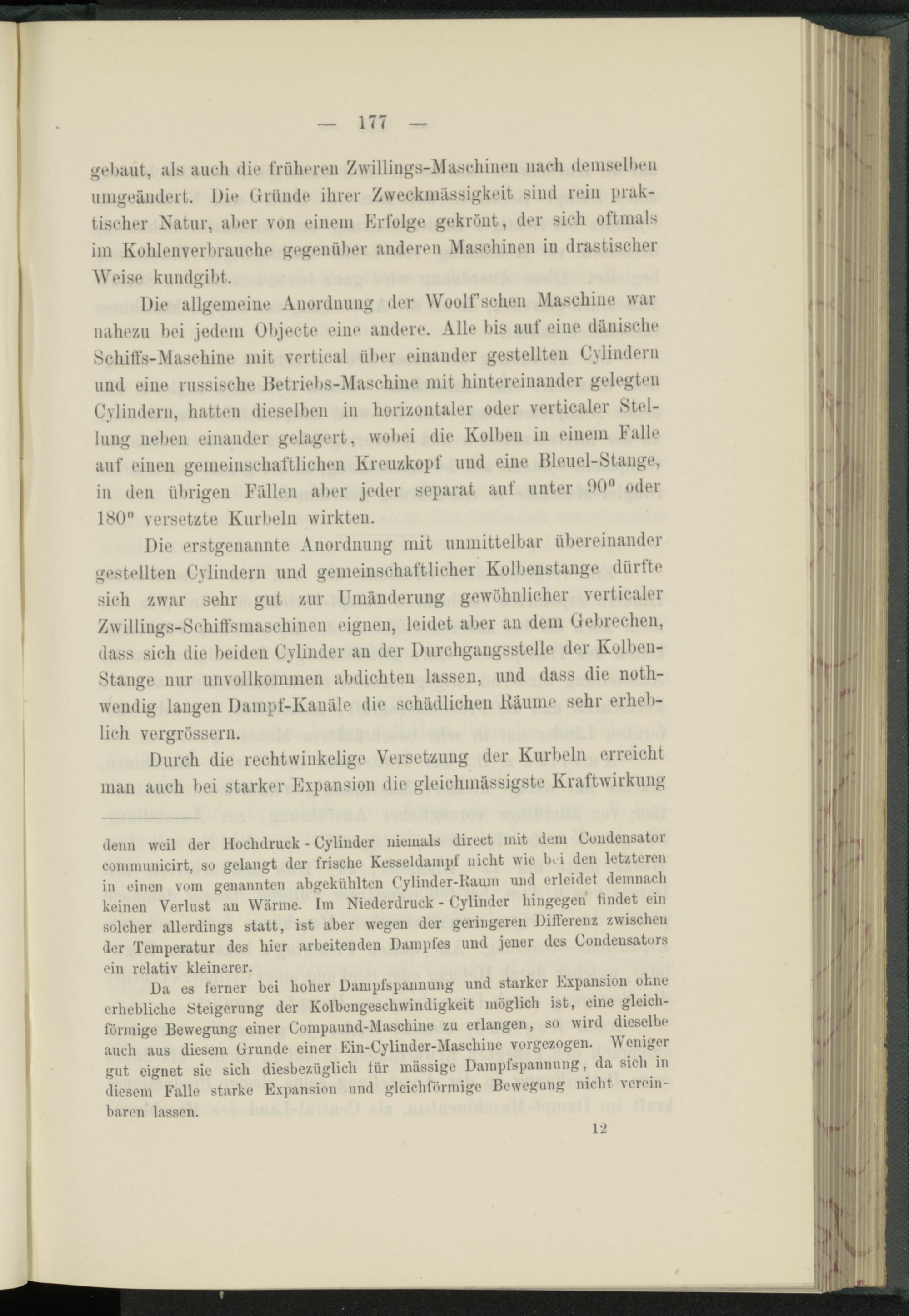 — 177 —

gebaut, als auch die früheren Zwillings-Maschinen nach demselben umgeändert. Die Gründe ihrer Zweckmässigkeit sind rein praktischer Natur, aber von einem Erfolge gekrönt, der sich oftmals im Kohlenverbrauche gegenüber anderen Maschinen in drastischer Weise kundgibt.

Die allgemeine Anordnung der Woolf'schen Maschine war nahezu bei jedem Objecte eine andere. Alle bis auf eine dänische Schiffs-Maschine mit vertical über einander gestellten Cylindern und eine russische Betriebs-Maschine mit hintereinander gelegten Cylindern, hatten dieselben in horizontaler oder verticaler Stellung neben einander gelagert, wobei die Kolben in einem Falle auf einen gemeinschaftlichen Kreuzkopf und eine Bleuel-Stange, in den übrigen Fällen aber jeder separat auf unter $90^0$ oder $180^0$ versetzte Kurbeln wirkten.

Die erstgenannte Anordnung mit unmittelbar übereinander gestellten Cylindern und gemeinschaftlicher Kolbenstange dürfte sich zwar sehr gut zur Umänderung gewöhnlicher verticaler Zwillings-Schiffsmaschinen eignen, leidet aber an dem Gebrechen, dass sich die beiden Cylinder an der Durchgangsstelle der Kolben-Stange nur unvollkommen abdichten lassen, und dass die nothwendig langen Dampf-Kanäle die schädlichen Räume sehr erheblich vergrössern.

Durch die rechtwinkelige Versetzung der Kurbeln erreicht man auch bei starker Expansion die gleichmässigste Kraftwirkung

denn weil der Hochdruck - Cylinder niemals direct mit dem Condensator communicirt, so gelangt der frische Kesseldampf nicht wie bei den letzteren in einen vom genannten abgekühlten Cylinder-Raum und erleidet demnach keinen Verlust an Wärme. Im Niederdruck - Cylinder hingegen findet ein solcher allerdings statt, ist aber wegen der geringeren Differenz zwischen der Temperatur des hier arbeitenden Dampfes und jener des Condensators ein relativ kleinerer.

Da es ferner bei hoher Dampfspannung und starker Expansion ohne erhebliche Steigerung der Kolbengeschwindigkeit möglich ist, eine gleichförmige Bewegung einer Compaund-Maschine zu erlangen, so wird dieselbe auch aus diesem Grunde einer Ein-Cylinder-Maschine vorgezogen. Weniger gut eignet sie sich diesbezüglich für mässige Dampfspannung, da sich in diesem Falle starke Expansion und gleichförmige Bewegung nicht vereinbaren lassen.

12